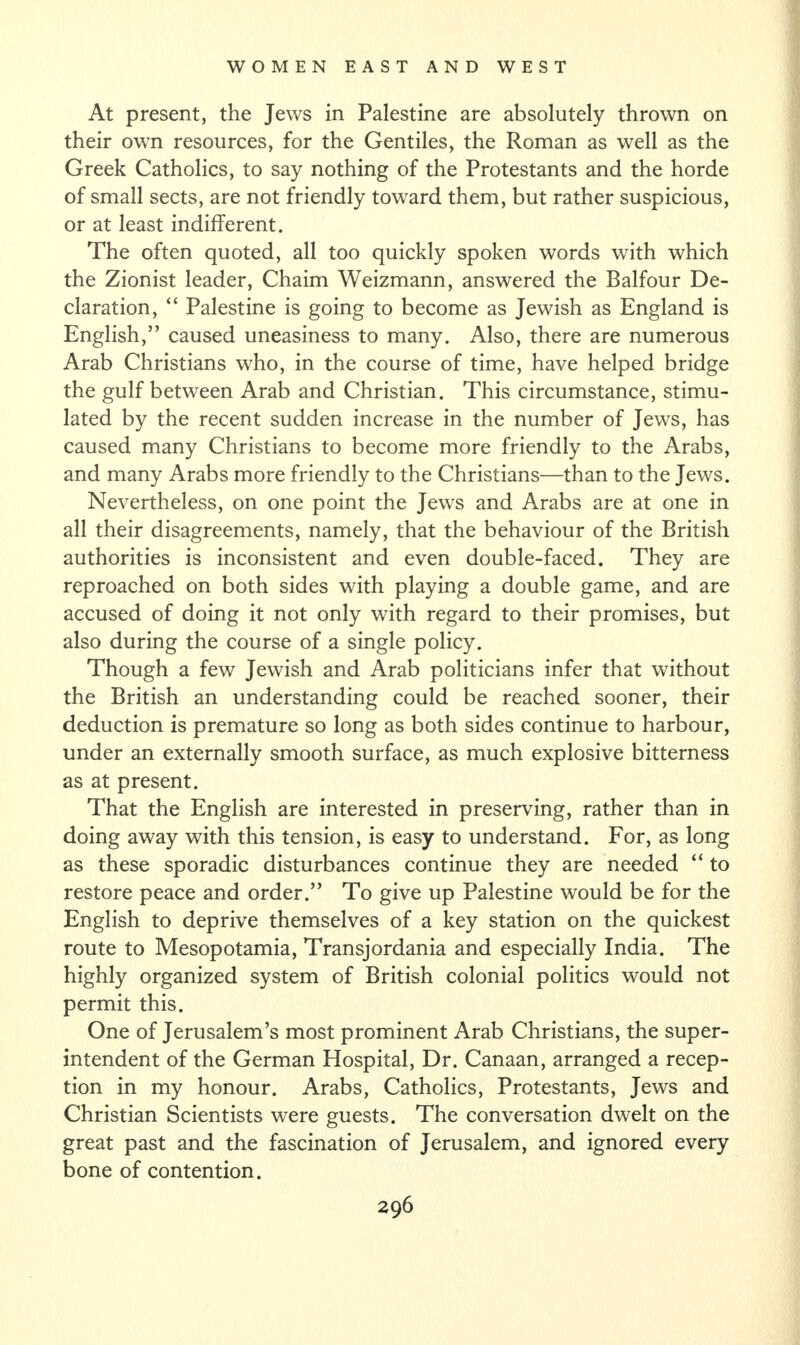 WOMEN EAST AND WEST

At present, the Jews in Palestine are absolutely thrown on their own resources, for the Gentiles, the Roman as well as the Greek Catholics, to say nothing of the Protestants and the horde of small sects, are not friendly toward them, but rather suspicious, or at least indifferent.

The often quoted, all too quickly spoken words with which the Zionist leader, Chaim Weizmann, answered the Balfour Declaration, " Palestine is going to become as Jewish as England is English," caused uneasiness to many. Also, there are numerous Arab Christians who, in the course of time, have helped bridge the gulf between Arab and Christian. This circumstance, stimulated by the recent sudden increase in the number of Jews, has caused many Christians to become more friendly to the Arabs, and many Arabs more friendly to the Christians—than to the Jews.

Nevertheless, on one point the Jews and Arabs are at one in all their disagreements, namely, that the behaviour of the British authorities is inconsistent and even double-faced. They are reproached on both sides with playing a double game, and are accused of doing it not only with regard to their promises, but also during the course of a single policy.

Though a few Jewish and Arab politicians infer that without the British an understanding could be reached sooner, their deduction is premature so long as both sides continue to harbour, under an externally smooth surface, as much explosive bitterness as at present.

That the English are interested in preserving, rather than in doing away with this tension, is easy to understand. For, as long as these sporadic disturbances continue they are needed " to restore peace and order." To give up Palestine would be for the English to deprive themselves of a key station on the quickest route to Mesopotamia, Transjordania and especially India. The highly organized system of British colonial politics would not permit this.

One of Jerusalem's most prominent Arab Christians, the superintendent of the German Hospital, Dr. Canaan, arranged a reception in my honour. Arabs, Catholics, Protestants, Jews and Christian Scientists were guests. The conversation dwelt on the great past and the fascination of Jerusalem, and ignored every bone of contention.

296